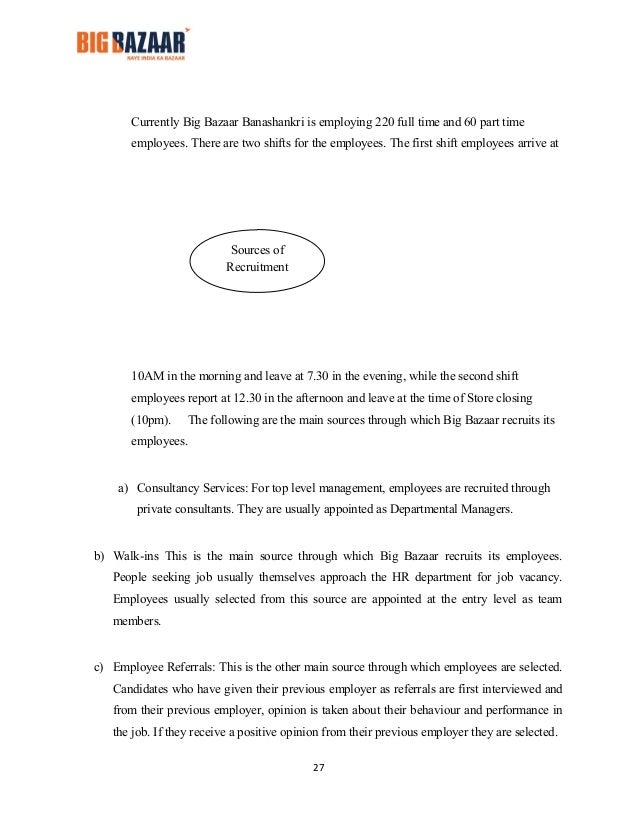 BIG BAZAAR
NAYE INDIA KA BAZAAR

Currently Big Bazaar Banashankri is employing 220 full time and 60 part time employees. There are two shifts for the employees. The first shift employees arrive at

Sources of Recruitment

10AM in the morning and leave at 7.30 in the evening, while the second shift employees report at 12.30 in the afternoon and leave at the time of Store closing (10pm). The following are the main sources through which Big Bazaar recruits its employees.

a) Consultancy Services: For top level management, employees are recruited through private consultants. They are usually appointed as Departmental Managers.

b) Walk-ins This is the main source through which Big Bazaar recruits its employees. People seeking job usually themselves approach the HR department for job vacancy. Employees usually selected from this source are appointed at the entry level as team members.

c) Employee Referrals: This is the other main source through which employees are selected. Candidates who have given their previous employer as referrals are first interviewed and from their previous employer, opinion is taken about their behaviour and performance in the job. If they receive a positive opinion from their previous employer they are selected.

27